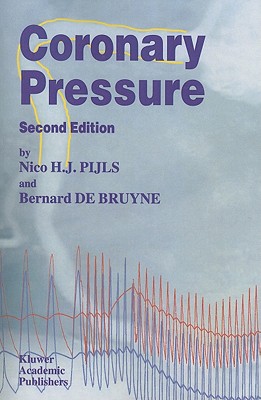 Coronary Pressure

Second Edition

by
Nico H.J. PIJLS
and
Bernard DE BRUYNE

Kluwer
Academic
Publishers